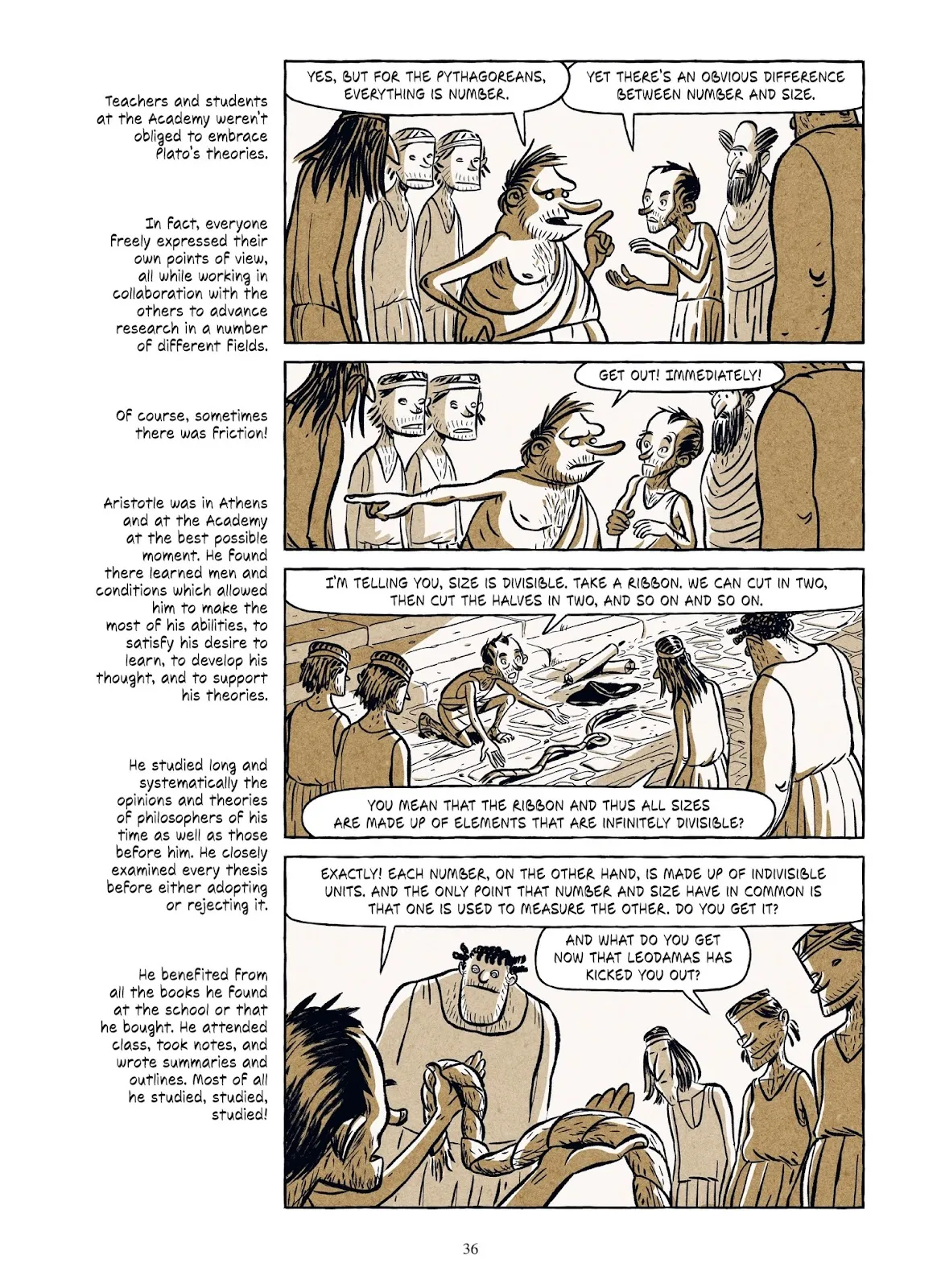 Teachers and students at the Academy weren't obliged to embrace Plato's theories.

In fact, everyone freely expressed their own points of view, all while working in collaboration with the others to advance research in a number of different fields.

Of course, sometimes there was friction!

Aristotle was in Athens and at the Academy at the best possible moment. He found there learned men and conditions which allowed him to make the most of his abilities, to satisfy his desire to learn, to develop his thought, and to support his theories.

He studied long and systematically the opinions and theories of philosophers of his time as well as those before him. He closely examined every thesis before either adopting or rejecting it.

He benefited from all the books he found at the school or that he bought. He attended class, took notes, and wrote summaries and outlines. Most of all he studied, studied, studied!

YES, BUT FOR THE PYTHAGOREANS, EVERYTHING IS NUMBER.

YET THERE'S AN OBVIOUS DIFFERENCE BETWEEN NUMBER AND SIZE.

GET OUT! IMMEDIATELY!

I'M TELLING YOU, SIZE IS DIVISIBLE. TAKE A RIBBON. WE CAN CUT IN TWO, THEN CUT THE HALVES IN TWO, AND SO ON AND SO ON.

YOU MEAN THAT THE RIBBON AND THUS ALL SIZES ARE MADE UP OF ELEMENTS THAT ARE INFINITELY DIVISIBLE?

EXACTLY! EACH NUMBER, ON THE OTHER HAND, IS MADE UP OF INDIVISIBLE UNITS. AND THE ONLY POINT THAT NUMBER AND SIZE HAVE IN COMMON IS THAT ONE IS USED TO MEASURE THE OTHER. DO YOU GET IT?

AND WHAT DO YOU GET NOW THAT LEODAMAS HAS KICKED YOU OUT?

36